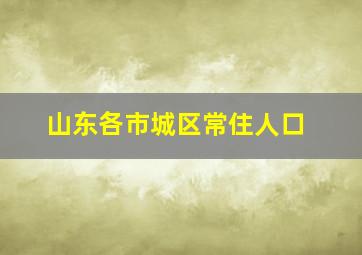 山东各市城区常住人口